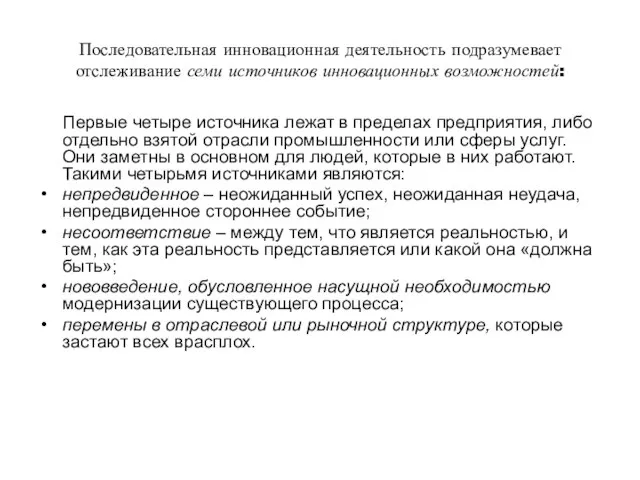 Последовательная инновационная деятельность подразумевает отслеживание семи источников инновационных возможностей:

Первые четыре источника лежат в пределах предприятия, либо отдельно взятой отрасли промышленности или сферы услуг. Они заметны в основном для людей, которые в них работают. Такими четырьмя источниками являются:

• непредвиденное – неожиданный успех, неожиданная неудача, непредвиденное стороннее событие;
• несоответствие – между тем, что является реальностью, и тем, как эта реальность представляется или какой она «должна быть»;
• нововведение, обусловленное насущной необходимостью модернизации существующего процесса;
• перемены в отраслевой или рыночной структуре, которые застают всех врасплох.